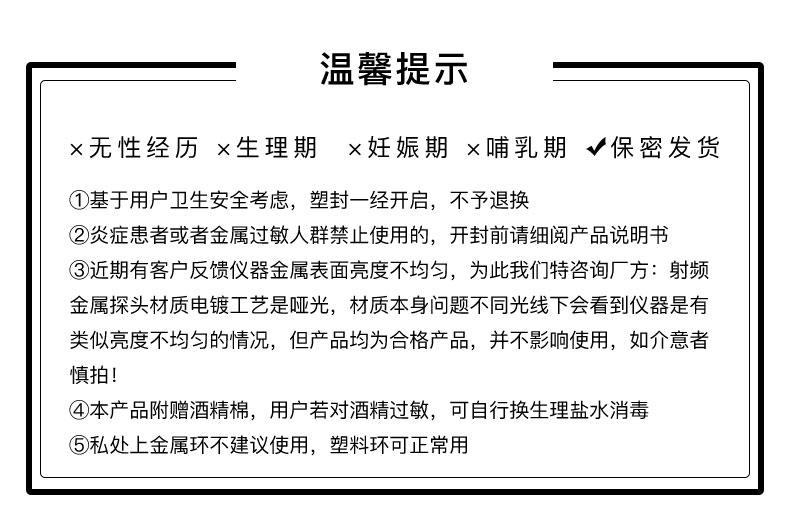 温馨提示

×无性经历 ×生理期 ×妊娠期 ×哺乳期 ✔保密发货

①基于用户卫生安全考虑，塑封一经开启，不予退换
②炎症患者或者金属过敏人群禁止使用的，开封前请细阅产品说明书
③近期有客户反馈仪器金属表面亮度不均匀，为此我们特咨询厂方：射频金属探头材质电镀工艺是哑光，材质本身问题不同光线下会看到仪器是有类似亮度不均匀的情况，但产品均为合格产品，并不影响使用，如介意者慎拍！
④本产品附赠酒精棉，用户若对酒精过敏，可自行换生理盐水消毒
⑤私处上金属环不建议使用，塑料环可正常用